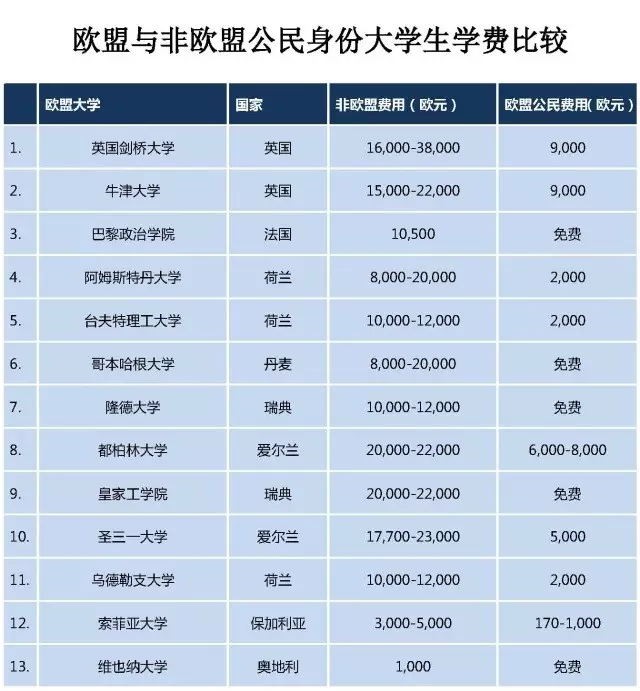 欧盟与非欧盟公民身份大学生学费比较

|  | 欧盟大学 | 国家 | 非欧盟费用（欧元） | 欧盟公民费用(欧元） |
|---|---|---|---|---|
| 1. | 英国剑桥大学 | 英国 | 16,000-38,000 | 9,000 |
| 2. | 牛津大学 | 英国 | 15,000-22,000 | 9,000 |
| 3. | 巴黎政治学院 | 法国 | 10,500 | 免费 |
| 4. | 阿姆斯特丹大学 | 荷兰 | 8,000-20,000 | 2,000 |
| 5. | 台夫特理工大学 | 荷兰 | 10,000-12,000 | 2,000 |
| 6. | 哥本哈根大学 | 丹麦 | 8,000-20,000 | 免费 |
| 7. | 隆德大学 | 瑞典 | 10,000-12,000 | 免费 |
| 8. | 都柏林大学 | 爱尔兰 | 20,000-22,000 | 6,000-8,000 |
| 9. | 皇家工学院 | 瑞典 | 20,000-22,000 | 免费 |
| 10. | 圣三一大学 | 爱尔兰 | 17,700-23,000 | 5,000 |
| 11. | 乌德勒支大学 | 荷兰 | 10,000-12,000 | 2,000 |
| 12. | 索菲亚大学 | 保加利亚 | 3,000-5,000 | 170-1,000 |
| 13. | 维也纳大学 | 奥地利 | 1,000 | 免费 |